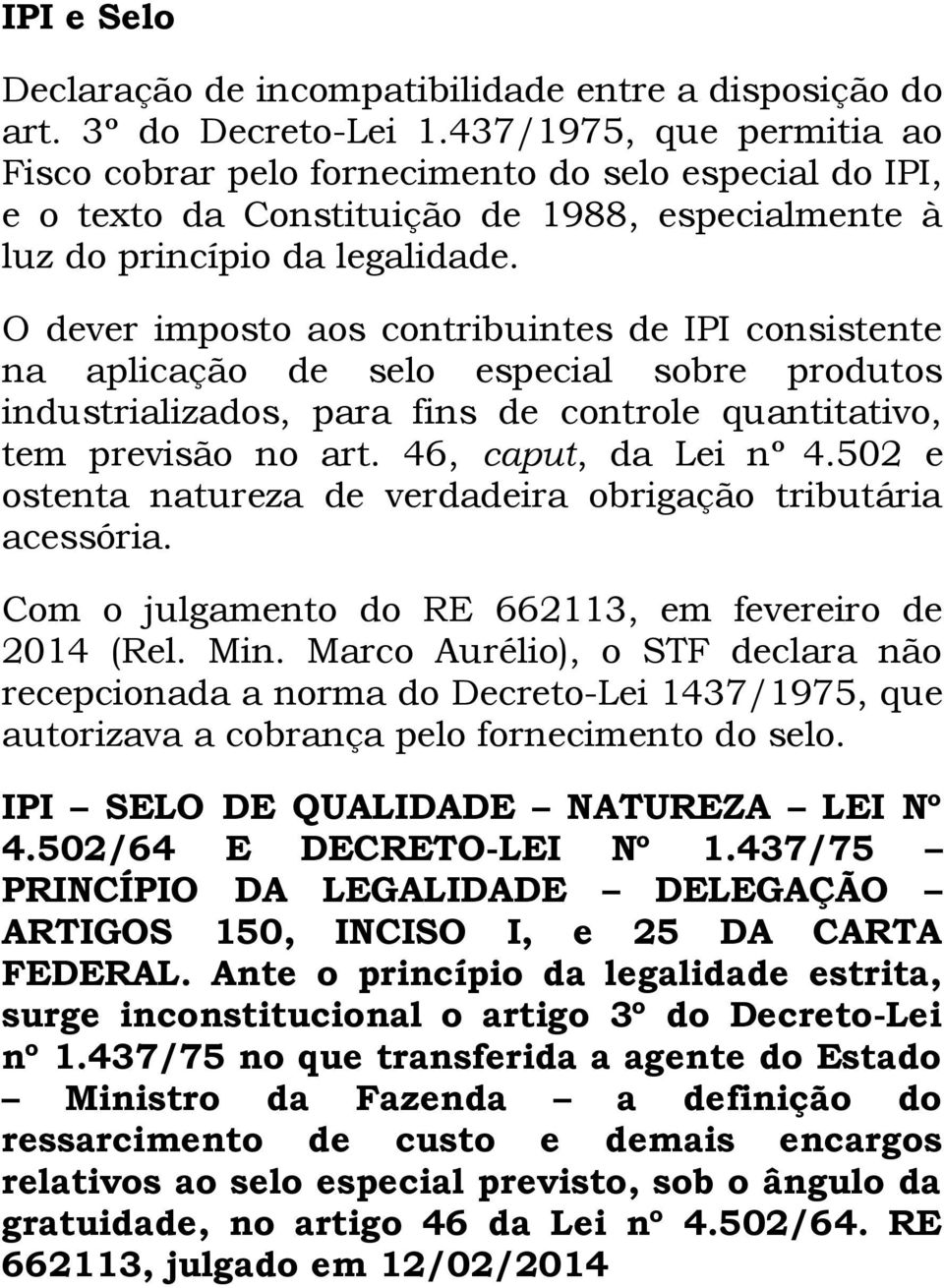 IPI e Selo

Declaração de incompatibilidade entre a disposição do art. 3º do Decreto-Lei 1.437/1975, que permitia ao Fisco cobrar pelo fornecimento do selo especial do IPI, e o texto da Constituição de 1988, especialmente à luz do princípio da legalidade.

O dever imposto aos contribuintes de IPI consistente na aplicação de selo especial sobre produtos industrializados, para fins de controle quantitativo, tem previsão no art. 46, caput, da Lei nº 4.502 e ostenta natureza de verdadeira obrigação tributária acessória.

Com o julgamento do RE 662113, em fevereiro de 2014 (Rel. Min. Marco Aurélio), o STF declara não recepcionada a norma do Decreto-Lei 1437/1975, que autorizava a cobrança pelo fornecimento do selo.

IPI – SELO DE QUALIDADE – NATUREZA – LEI Nº 4.502/64 E DECRETO-LEI Nº 1.437/75 – PRINCÍPIO DA LEGALIDADE – DELEGAÇÃO – ARTIGOS 150, INCISO I, e 25 DA CARTA FEDERAL. Ante o princípio da legalidade estrita, surge inconstitucional o artigo 3º do Decreto-Lei nº 1.437/75 no que transferida a agente do Estado – Ministro da Fazenda – a definição do ressarcimento de custo e demais encargos relativos ao selo especial previsto, sob o ângulo da gratuidade, no artigo 46 da Lei nº 4.502/64. RE 662113, julgado em 12/02/2014